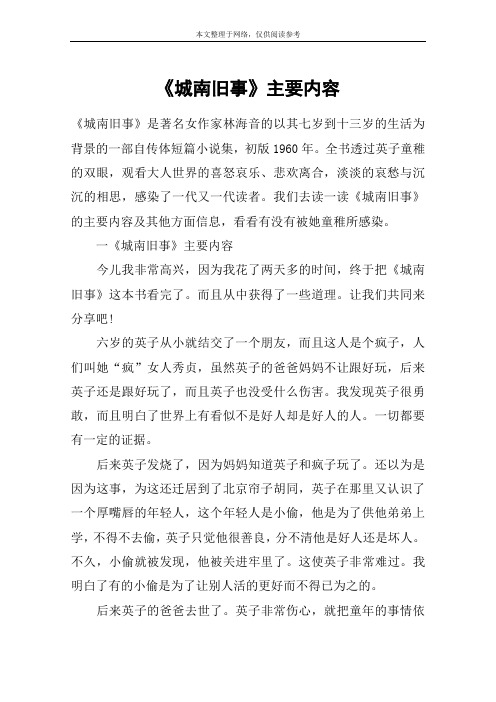 本文整理于网络，仅供阅读参考

《城南旧事》主要内容

《城南旧事》是著名女作家林海音的以其七岁到十三岁的生活为背景的一部自传体短篇小说集，初版 1960 年。全书透过英子童稚的双眼，观看大人世界的喜怒哀乐、悲欢离合，淡淡的哀愁与沉沉的相思，感染了一代又一代读者。我们去读一读《城南旧事》的主要内容及其他方面信息，看看有没有被她童稚所感染。

一《城南旧事》主要内容

今儿我非常高兴，因为我花了两天多的时间，终于把《城南旧事》这本书看完了。而且从中获得了一些道理。让我们共同来分享吧！

六岁的英子从小就结交了一个朋友，而且这人是个疯子，人们叫她“疯”女人秀贞，虽然英子的爸爸妈妈不让跟好玩，后来英子还是跟好玩了，而且英子也没受什么伤害。我发现英子很勇敢，而且明白了世界上有看似不是好人却是好人的人。一切都要有一定的证据。

后来英子发烧了，因为妈妈知道英子和疯子玩了。还以为是因为这事，为这还迁居到了北京帘子胡同，英子在那里又认识了一个厚嘴唇的年轻人，这个年轻人是小偷，他是为了供他弟弟上学，不得不去偷，英子只觉他很善良，分不清他是好人还是坏人。不久，小偷就被发现，他被关进牢里了。这使英子非常难过。我明白了有的小偷是为了让别人活的更好而不得已为之的。

后来英子的爸爸去世了。英子非常伤心，就把童年的事情依